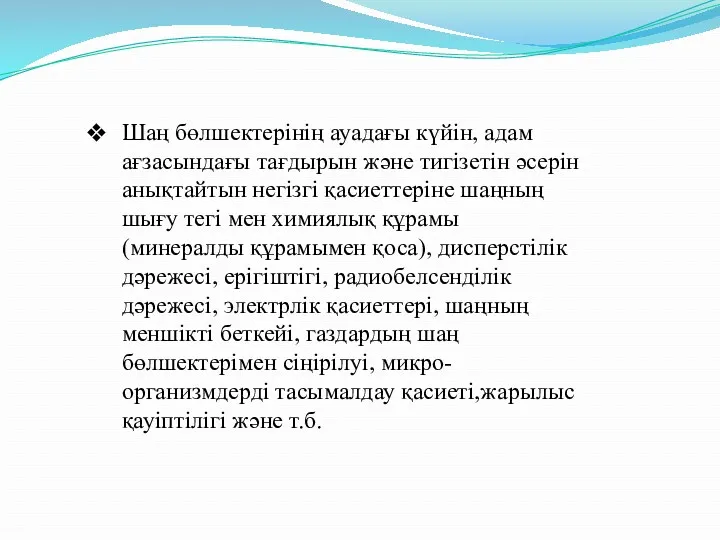 ❖ Шаң бөлшектерінің ауадағы күйін, адам ағзасындағы тағдырын және тигізетін әсерін анықтайтын негізгі қасиеттеріне шаңның шығу тегі мен химиялық құрамы (минералды құрамымен қоса), дисперстілік дәрежесі, ерігіштігі, радиобелсенділік дәрежесі, электрлік қасиеттері, шаңның меншікті беткейі, газдардың шаң бөлшектерімен сіңірілуі, микроорганизмдерді тасымалдау қасиеті,жарылыс қауіптілігі және т.б.